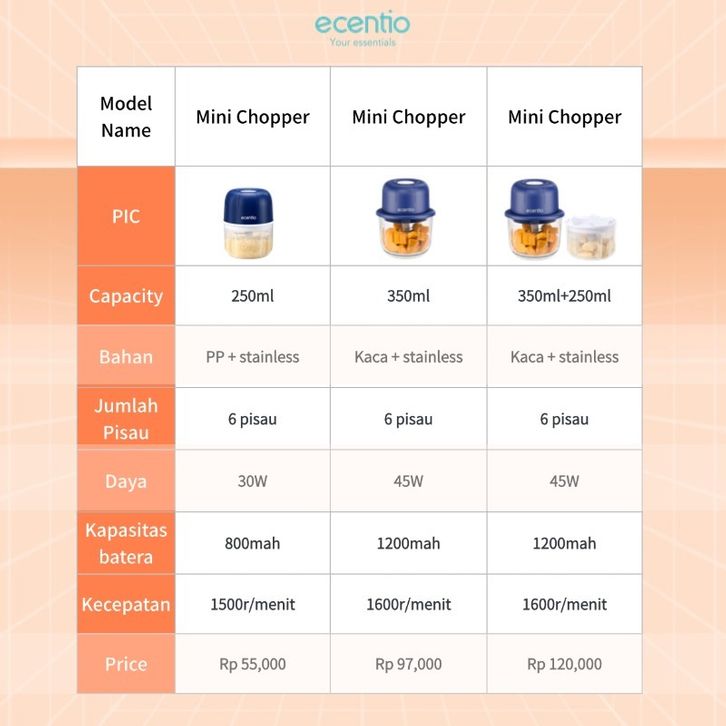 ecentio
Your essentials

| Model Name | Mini Chopper | Mini Chopper | Mini Chopper |
|---|---|---|---|
| PIC | ecentio | ecentio | ecentio |
| Capacity | 250ml | 350ml | 350ml+250ml |
| Bahan | PP + stainless | Kaca + stainless | Kaca + stainless |
| Jumlah Pisau | 6 pisau | 6 pisau | 6 pisau |
| Daya | 30W | 45W | 45W |
| Kapasitas batera | 800mah | 1200mah | 1200mah |
| Kecepatan | 1500r/menit | 1600r/menit | 1600r/menit |
| Price | Rp 55,000 | Rp 97,000 | Rp 120,000 |